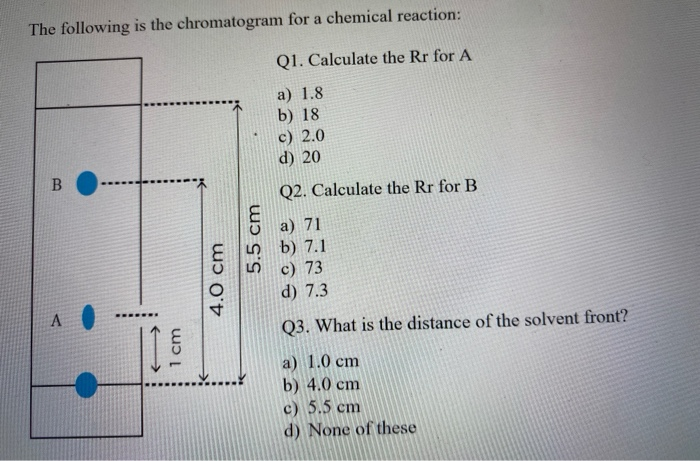 The following is the chromatogram for a chemical reaction:

B

A

1 cm

4.0 cm

5.5 cm

Q1. Calculate the Rr for A

a) 1.8
b) 18
c) 2.0
d) 20

Q2. Calculate the Rr for B

a) 71
b) 7.1
c) 73
d) 7.3

Q3. What is the distance of the solvent front?

a) 1.0 cm
b) 4.0 cm
c) 5.5 cm
d) None of these